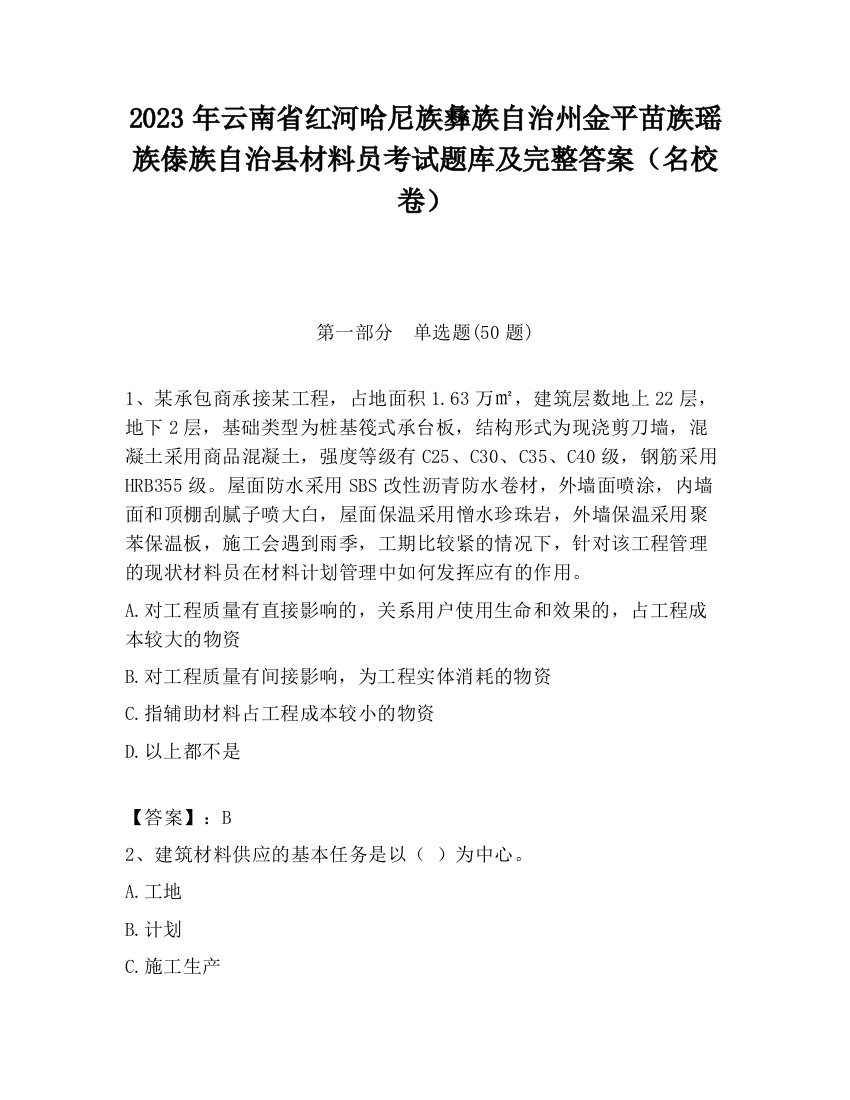 2023 年云南省红河哈尼族彝族自治州金平苗族瑶族傣族自治县材料员考试题库及完整答案（名校卷）

第一部分 单选题(50 题)

1、某承包商承接某工程，占地面积 1.63 万㎡，建筑层数地上 22 层，地下 2 层，基础类型为桩基筏式承台板，结构形式为现浇剪刀墙，混凝土采用商品混凝土，强度等级有 C25、C30、C35、C40 级，钢筋采用 HRB355 级。屋面防水采用 SBS 改性沥青防水卷材，外墙面喷涂，内墙面和顶棚刮腻子喷大白，屋面保温采用憎水珍珠岩，外墙保温采用聚苯保温板，施工会遇到雨季，工期比较紧的情况下，针对该工程管理的现状材料员在材料计划管理中如何发挥应有的作用。

A.对工程质量有直接影响的，关系用户使用生命和效果的，占工程成本较大的物资

B.对工程质量有间接影响，为工程实体消耗的物资

C.指辅助材料占工程成本较小的物资

D.以上都不是

【答案】：B

2、建筑材料供应的基本任务是以（ ）为中心。

A.工地

B.计划

C.施工生产